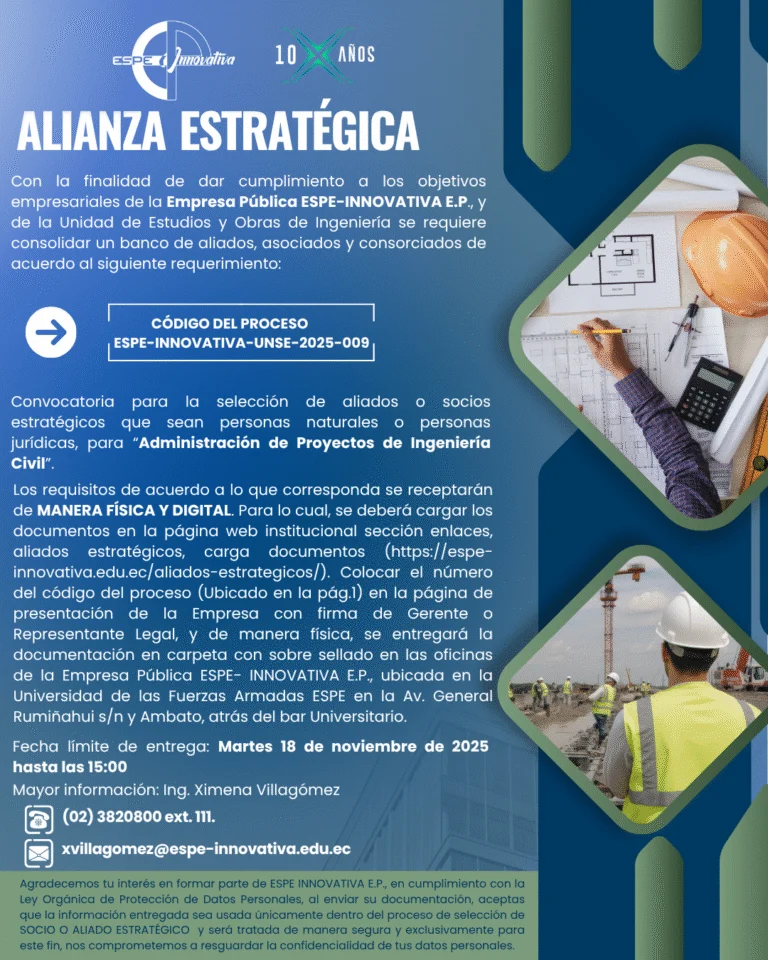 ESPE Innovativa

10 AÑOS

ALIANZA ESTRATÉGICA

Con la finalidad de dar cumplimiento a los objetivos empresariales de la Empresa Pública ESPE-INNOVATIVA E.P., y de la Unidad de Estudios y Obras de Ingeniería se requiere consolidar un banco de aliados, asociados y consorciados de acuerdo al siguiente requerimiento:

CÓDIGO DEL PROCESO
ESPE-INNOVATIVA-UNSE-2025-009

Convocatoria para la selección de aliados o socios estratégicos que sean personas naturales o personas jurídicas, para "Administración de Proyectos de Ingeniería Civil".

Los requisitos de acuerdo a lo que corresponda se receptarán de MANERA FÍSICA Y DIGITAL. Para lo cual, se deberá cargar los documentos en la página web institucional sección enlaces, aliados estratégicos, carga documentos (https://espe-innovativa.edu.ec/aliados-estrategicos/). Colocar el número del código del proceso (Ubicado en la pág.1) en la página de presentación de la Empresa con firma de Gerente o Representante Legal, y de manera física, se entregará la documentación en carpeta con sobre sellado en las oficinas de la Empresa Pública ESPE- INNOVATIVA E.P., ubicada en la Universidad de las Fuerzas Armadas ESPE en la Av. General Rumiñahui s/n y Ambato, atrás del bar Universitario.

Fecha límite de entrega: Martes 18 de noviembre de 2025 hasta las 15:00

Mayor información: Ing. Ximena Villagómez

(02) 3820800 ext. 111.

xvillagomez@espe-innovativa.edu.ec

Agradecemos tu interés en formar parte de ESPE INNOVATIVA E.P., en cumplimiento con la Ley Orgánica de Protección de Datos Personales, al enviar su documentación, aceptas que la información entregada sea usada únicamente dentro del proceso de selección de SOCIO O ALIADO ESTRATÉGICO y será tratada de manera segura y exclusivamente para este fin, nos comprometemos a resguardar la confidencialidad de tus datos personales.